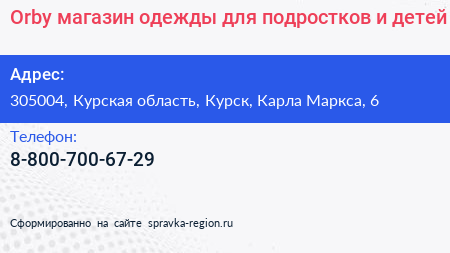 Orby магазин одежды для подростков и детей

Адрес:
305004, Курская область, Курск, Карла Маркса, 6

Телефон:
8-800-700-67-29

Сформированно на сайте spravka-region.ru